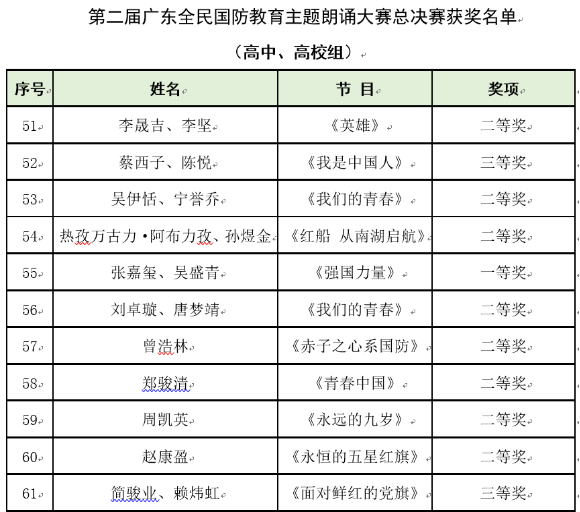 第二届广东全民国防教育主题朗诵大赛总决赛获奖名单

（高中、高校组）

| 序号 | 姓名 | 节 目 | 奖项 |
|---|---|---|---|
| 51 | 李晟吉、李坚 | 《英雄》 | 二等奖 |
| 52 | 蔡西子、陈悦 | 《我是中国人》 | 三等奖 |
| 53 | 吴伊恬、宁誉乔 | 《我们的青春》 | 二等奖 |
| 54 | 热孜万古力·阿布力孜、孙煜金 | 《红船 从南湖启航》 | 二等奖 |
| 55 | 张嘉玺、吴盛青 | 《强国力量》 | 一等奖 |
| 56 | 刘卓璇、唐梦靖 | 《我们的青春》 | 二等奖 |
| 57 | 曾浩林 | 《赤子之心系国防》 | 二等奖 |
| 58 | 郑骏清 | 《青春中国》 | 二等奖 |
| 59 | 周凯英 | 《永远的九岁》 | 二等奖 |
| 60 | 赵康盈 | 《永恒的五星红旗》 | 二等奖 |
| 61 | 简骏业、赖炜虹 | 《面对鲜红的党旗》 | 三等奖 |